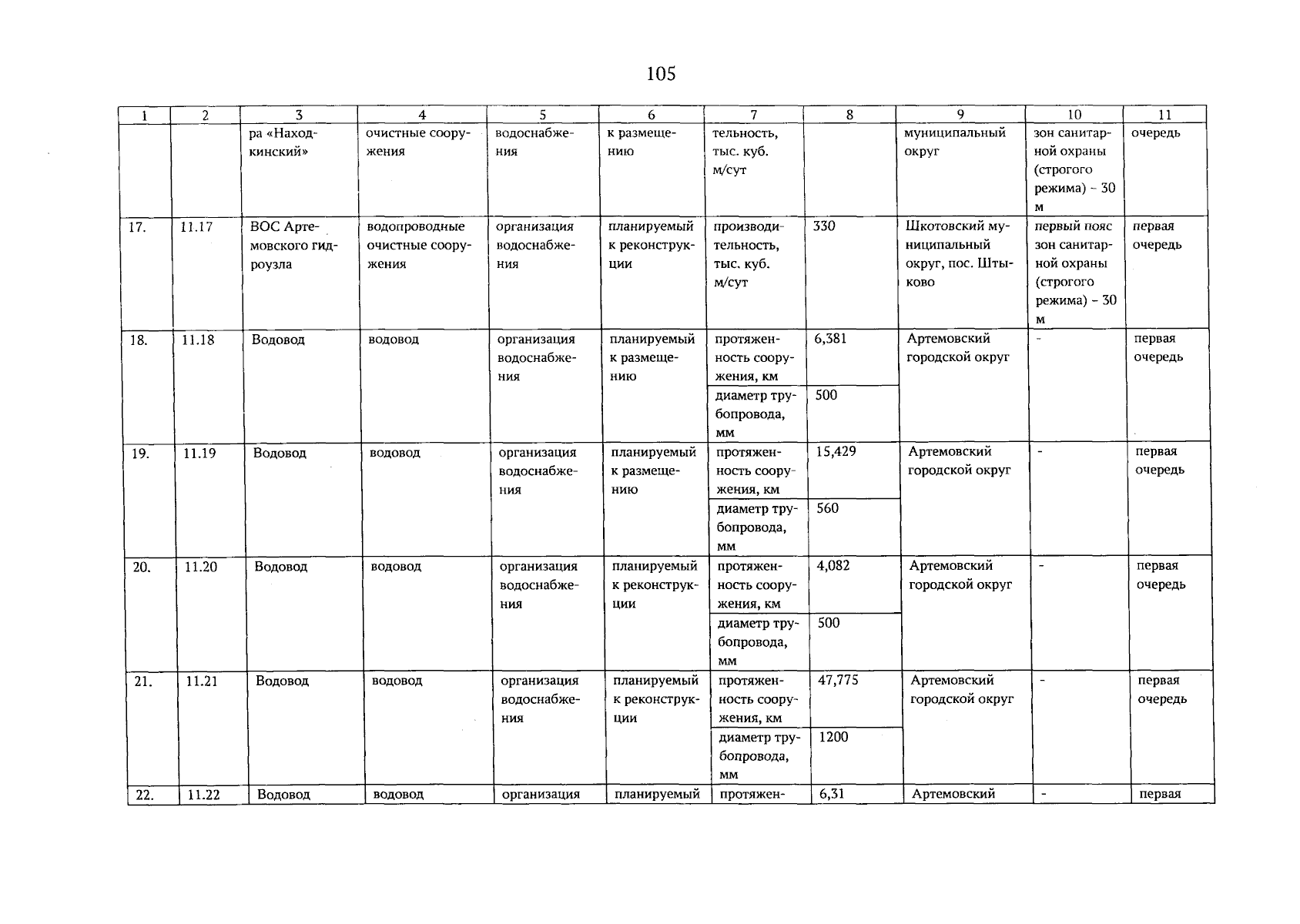 105

| 1 | 2 | 3 | 4 | 5 | 6 | 7 | 8 | 9 | 10 | 11 |
|---|---|---|---|---|---|---|---|---|---|---|
|  |  | ра «Находкинский» | очистные сооружения | водоснабжения | к размещению | тельность, тыс. куб. м/сут |  | муниципальный округ | зон санитарной охраны (строгого режима) - 30 м | очередь |
| 17. | 11.17 | ВОС Артемовского гидроузла | водопроводные очистные сооружения | организация водоснабжения | планируемый к реконструкции | производительность, тыс. куб. м/сут | 330 | Шкотовский муниципальный округ, пос. Штыково | первый пояс зон санитарной охраны (строгого режима) - 30 м | первая очередь |
| 18. | 11.18 | Водовод | водовод | организация водоснабжения | планируемый к размещению | протяженность сооружения, км | 6,381 | Артемовский городской округ | - | первая очередь |
|  |  |  |  |  |  | диаметр трубопровода, мм | 500 |  |  |  |
| 19. | 11.19 | Водовод | водовод | организация водоснабжения | планируемый к размещению | протяженность сооружения, км | 15,429 | Артемовский городской округ | - | первая очередь |
|  |  |  |  |  |  | диаметр трубопровода, мм | 560 |  |  |  |
| 20. | 11.20 | Водовод | водовод | организация водоснабжения | планируемый к реконструкции | протяженность сооружения, км | 4,082 | Артемовский городской округ | - | первая очередь |
|  |  |  |  |  |  | диаметр трубопровода, мм | 500 |  |  |  |
| 21. | 11.21 | Водовод | водовод | организация водоснабжения | планируемый к реконструкции | протяженность сооружения, км | 47,775 | Артемовский городской округ | - | первая очередь |
|  |  |  |  |  |  | диаметр трубопровода, мм | 1200 |  |  |  |
| 22. | 11.22 | Водовод | водовод | организация | планируемый | протяжен- | 6,31 | Артемовский | - | первая |